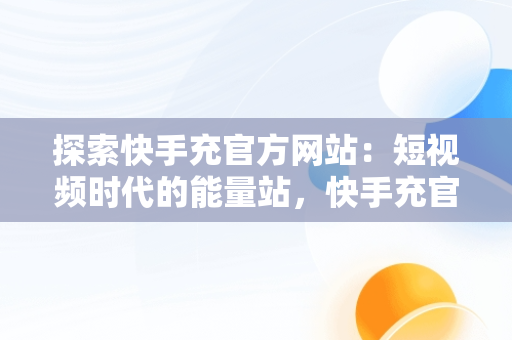 探索快手充官方网站：短视频时代的能量站，快手充官